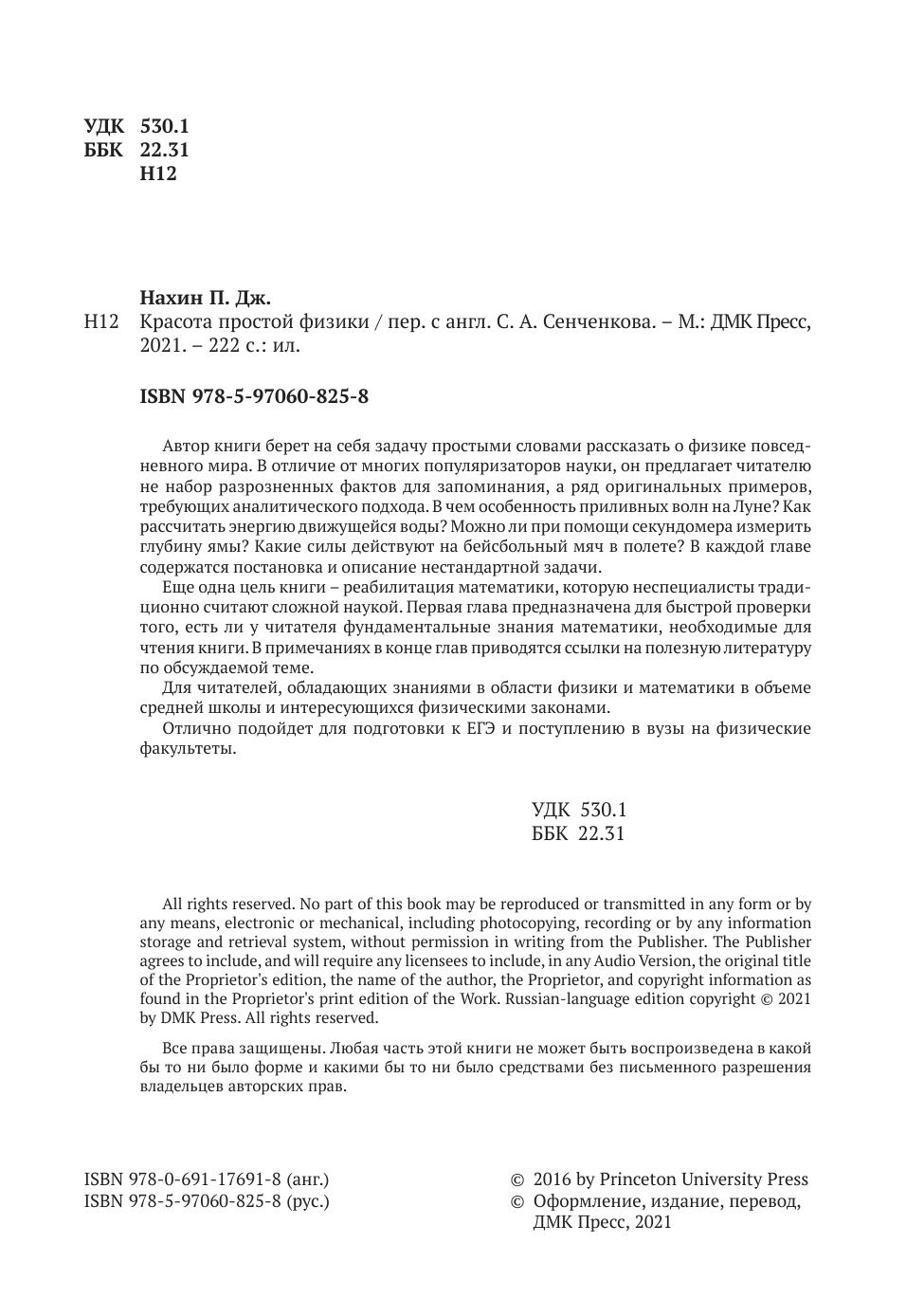 УДК 530.1
ББК 22.31
Н12

Нахин П. Дж.
Н12 Красота простой физики / пер. с англ. С. А. Сенченкова. – М.: ДМК Пресс, 2021. – 222 с.: ил.

ISBN 978-5-97060-825-8

Автор книги берет на себя задачу простыми словами рассказать о физике повседневного мира. В отличие от многих популяризаторов науки, он предлагает читателю не набор разрозненных фактов для запоминания, а ряд оригинальных примеров, требующих аналитического подхода. В чем особенность приливных волн на Луне? Как рассчитать энергию движущейся воды? Можно ли при помощи секундомера измерить глубину ямы? Какие силы действуют на бейсбольный мяч в полете? В каждой главе содержатся постановка и описание нестандартной задачи.

Еще одна цель книги – реабилитация математики, которую неспециалисты традиционно считают сложной наукой. Первая глава предназначена для быстрой проверки того, есть ли у читателя фундаментальные знания математики, необходимые для чтения книги. В примечаниях в конце глав приводятся ссылки на полезную литературу по обсуждаемой теме.

Для читателей, обладающих знаниями в области физики и математики в объеме средней школы и интересующихся физическими законами.

Отлично подойдет для подготовки к ЕГЭ и поступлению в вузы на физические факультеты.

УДК 530.1
ББК 22.31

All rights reserved. No part of this book may be reproduced or transmitted in any form or by any means, electronic or mechanical, including photocopying, recording or by any information storage and retrieval system, without permission in writing from the Publisher. The Publisher agrees to include, and will require any licensees to include, in any Audio Version, the original title of the Proprietor's edition, the name of the author, the Proprietor, and copyright information as found in the Proprietor's print edition of the Work. Russian-language edition copyright © 2021 by DMK Press. All rights reserved.

Все права защищены. Любая часть этой книги не может быть воспроизведена в какой бы то ни было форме и какими бы то ни было средствами без письменного разрешения владельцев авторских прав.

ISBN 978-0-691-17691-8 (анг.)
ISBN 978-5-97060-825-8 (рус.)

© 2016 by Princeton University Press
© Оформление, издание, перевод, ДМК Пресс, 2021